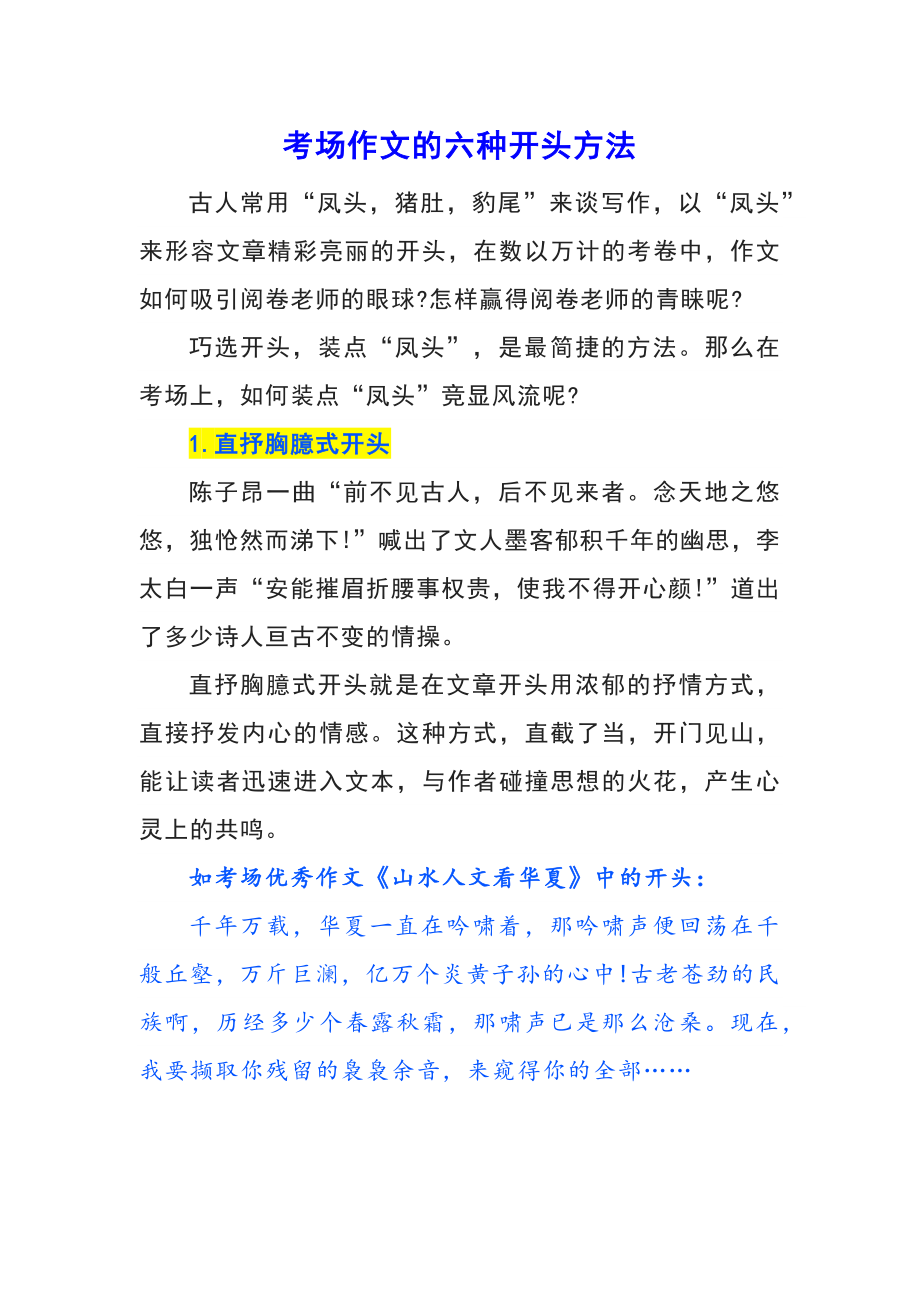 考场作文的六种开头方法

古人常用“凤头，猪肚，豹尾”来谈写作，以“凤头”来形容文章精彩亮丽的开头，在数以万计的考卷中，作文如何吸引阅卷老师的眼球?怎样赢得阅卷老师的青睐呢?

巧选开头，装点“凤头”，是最简捷的方法。那么在考场上，如何装点“凤头”竞显风流呢?

1.直抒胸臆式开头

陈子昂一曲“前不见古人，后不见来者。念天地之悠悠，独怆然而涕下!”喊出了文人墨客郁积千年的幽思，李太白一声“安能摧眉折腰事权贵，使我不得开心颜!”道出了多少诗人亘古不变的情操。

直抒胸臆式开头就是在文章开头用浓郁的抒情方式，直接抒发内心的情感。这种方式，直截了当，开门见山，能让读者迅速进入文本，与作者碰撞思想的火花，产生心灵上的共鸣。

如考场优秀作文《山水人文看华夏》中的开头：

千年万载，华夏一直在吟啸着，那吟啸声便回荡在千般丘壑，万斤巨澜，亿万个炎黄子孙的心中!古老苍劲的民族啊，历经多少个春露秋霜，那啸声已是那么沧桑。现在，我要撷取你残留的袅袅余音，来窥得你的全部……